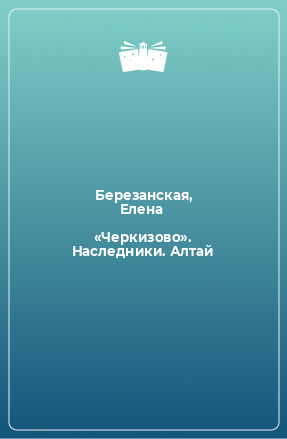 Березанская, Елена

«Черкизово». Наследники. Алтай